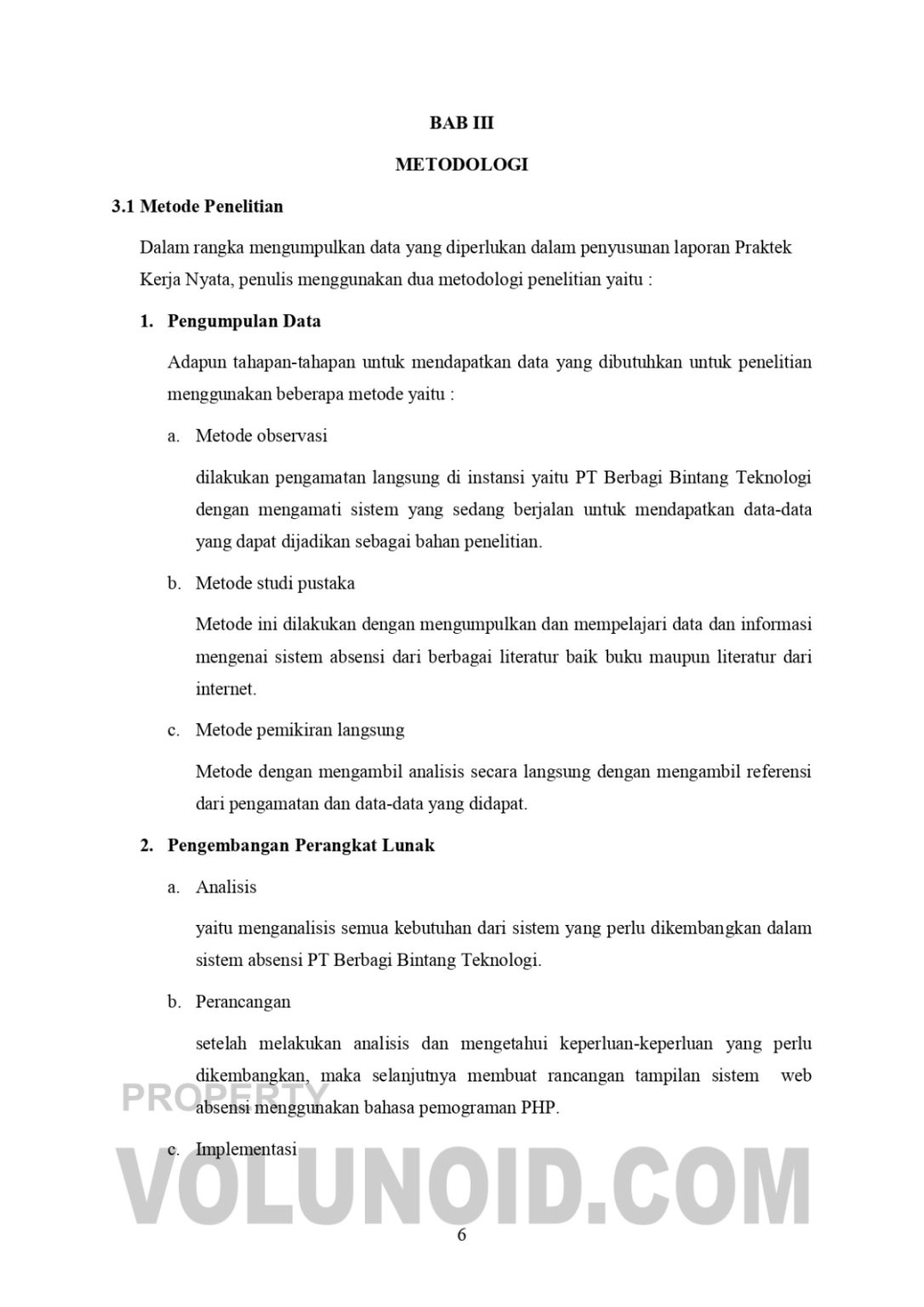 BAB III

METODOLOGI

3.1 Metode Penelitian

Dalam rangka mengumpulkan data yang diperlukan dalam penyusunan laporan Praktek Kerja Nyata, penulis menggunakan dua metodologi penelitian yaitu :

1. Pengumpulan Data

Adapun tahapan-tahapan untuk mendapatkan data yang dibutuhkan untuk penelitian menggunakan beberapa metode yaitu :

a. Metode observasi

dilakukan pengamatan langsung di instansi yaitu PT Berbagi Bintang Teknologi dengan mengamati sistem yang sedang berjalan untuk mendapatkan data-data yang dapat dijadikan sebagai bahan penelitian.

b. Metode studi pustaka

Metode ini dilakukan dengan mengumpulkan dan mempelajari data dan informasi mengenai sistem absensi dari berbagai literatur baik buku maupun literatur dari internet.

c. Metode pemikiran langsung

Metode dengan mengambil analisis secara langsung dengan mengambil referensi dari pengamatan dan data-data yang didapat.

2. Pengembangan Perangkat Lunak

a. Analisis

yaitu menganalisis semua kebutuhan dari sistem yang perlu dikembangkan dalam sistem absensi PT Berbagi Bintang Teknologi.

b. Perancangan

setelah melakukan analisis dan mengetahui keperluan-keperluan yang perlu dikembangkan, maka selanjutnya membuat rancangan tampilan sistem web absensi menggunakan bahasa pemograman PHP.

c. Implementasi

PROPERTY
VOLUNOID.COM

6